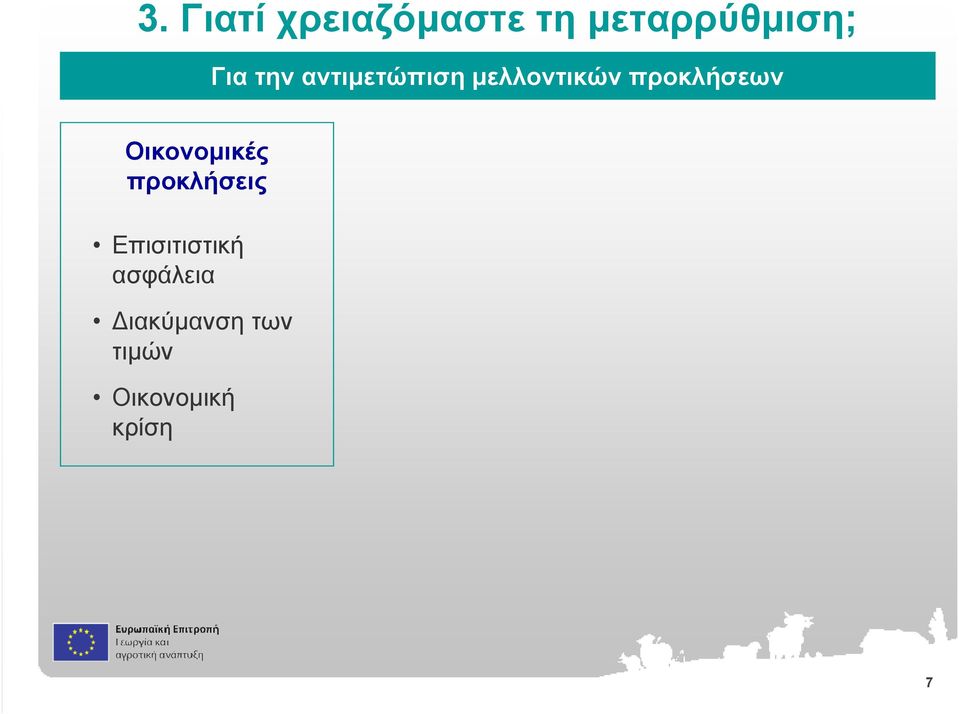 3. Γιατί χρειαζόμαστε τη μεταρρύθμιση;

Για την αντιμετώπιση μελλοντικών προκλήσεων

Οικονομικές προκλήσεις

• Επισιτιστική ασφάλεια
• Διακύμανση των τιμών
• Οικονομική κρίση

Ευρωπαϊκή Επιτροπή
Γεωργία και αγροτική ανάπτυξη

7